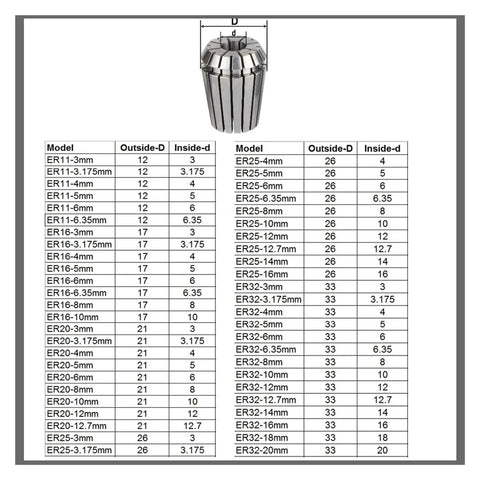 D

d

| Model | Outside-D | Inside-d |
|---|---|---|
| ER11-3mm | 12 | 3 |
| ER11-3.175mm | 12 | 3.175 |
| ER11-4mm | 12 | 4 |
| ER11-5mm | 12 | 5 |
| ER11-6mm | 12 | 6 |
| ER11-6.35mm | 12 | 6.35 |
| ER16-3mm | 17 | 3 |
| ER16-3.175mm | 17 | 3.175 |
| ER16-4mm | 17 | 4 |
| ER16-5mm | 17 | 5 |
| ER16-6mm | 17 | 6 |
| ER16-6.35mm | 17 | 6.35 |
| ER16-8mm | 17 | 8 |
| ER16-10mm | 17 | 10 |
| ER20-3mm | 21 | 3 |
| ER20-3.175mm | 21 | 3.175 |
| ER20-4mm | 21 | 4 |
| ER20-5mm | 21 | 5 |
| ER20-6mm | 21 | 6 |
| ER20-8mm | 21 | 8 |
| ER20-10mm | 21 | 10 |
| ER20-12mm | 21 | 12 |
| ER20-12.7mm | 21 | 12.7 |
| ER25-3mm | 26 | 3 |
| ER25-3.175mm | 26 | 3.175 |

| Model | Outside-D | Inside-d |
|---|---|---|
| ER25-4mm | 26 | 4 |
| ER25-5mm | 26 | 5 |
| ER25-6mm | 26 | 6 |
| ER25-6.35mm | 26 | 6.35 |
| ER25-8mm | 26 | 8 |
| ER25-10mm | 26 | 10 |
| ER25-12mm | 26 | 12 |
| ER25-12.7mm | 26 | 12.7 |
| ER25-14mm | 26 | 14 |
| ER25-16mm | 26 | 16 |
| ER32-3mm | 33 | 3 |
| ER32-3.175mm | 33 | 3.175 |
| ER32-4mm | 33 | 4 |
| ER32-5mm | 33 | 5 |
| ER32-6mm | 33 | 6 |
| ER32-6.35mm | 33 | 6.35 |
| ER32-8mm | 33 | 8 |
| ER32-10mm | 33 | 10 |
| ER32-12mm | 33 | 12 |
| ER32-12.7mm | 33 | 12.7 |
| ER32-14mm | 33 | 14 |
| ER32-16mm | 33 | 16 |
| ER32-18mm | 33 | 18 |
| ER32-20mm | 33 | 20 |